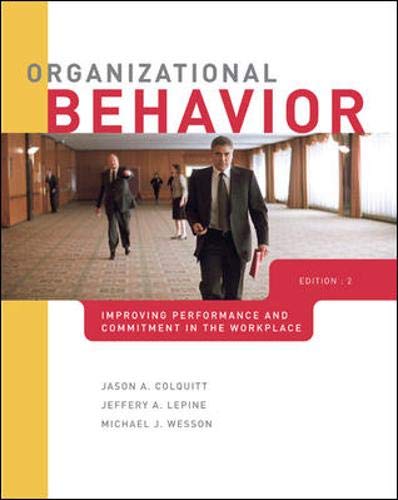 ORGANIZATIONAL
BEHAVIOR

EDITION : 2

IMPROVING PERFORMANCE AND COMMITMENT IN THE WORKPLACE

JASON A. COLQUITT
JEFFERY A. LEPINE
MICHAEL J. WESSON